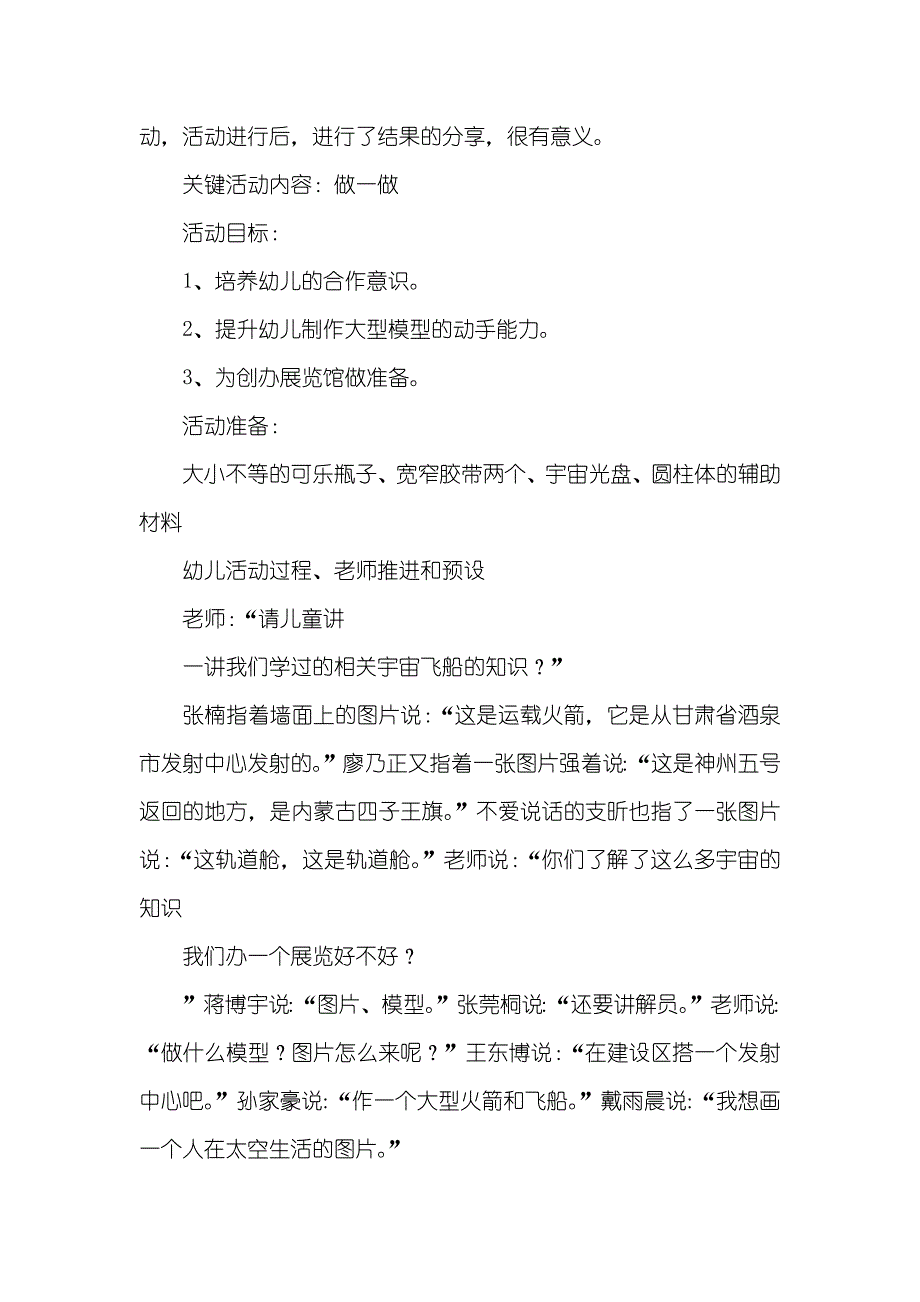 动，活动进行后，进行了结果的分享，很有意义。

关键活动内容：做一做

活动目标：

1、培养幼儿的合作意识。

2、提升幼儿制作大型模型的动手能力。

3、为创办展览馆做准备。

活动准备：

大小不等的可乐瓶子、宽窄胶带两个、宇宙光盘、圆柱体的辅助材料

幼儿活动过程、老师推进和预设

老师：“请儿童讲

一讲我们学过的相关宇宙飞船的知识？”

张楠指着墙面上的图片说：“这是运载火箭，它是从甘肃省酒泉市发射中心发射的。”廖乃正又指着一张图片强着说：“这是神州五号返回的地方，是内蒙古四子王旗。”不爱说话的支昕也指了一张图片说：“这轨道舱，这是轨道舱。”老师说：“你们了解了这么多宇宙的知识

我们办一个展览好不好？

”蒋博宇说：“图片、模型。”张莞桐说：“还要讲解员。”老师说：“做什么模型？图片怎么来呢？”王东博说：“在建设区搭一个发射中心吧。”孙家豪说：“作一个大型火箭和飞船。”戴雨晨说：“我想画一个人在太空生活的图片。”